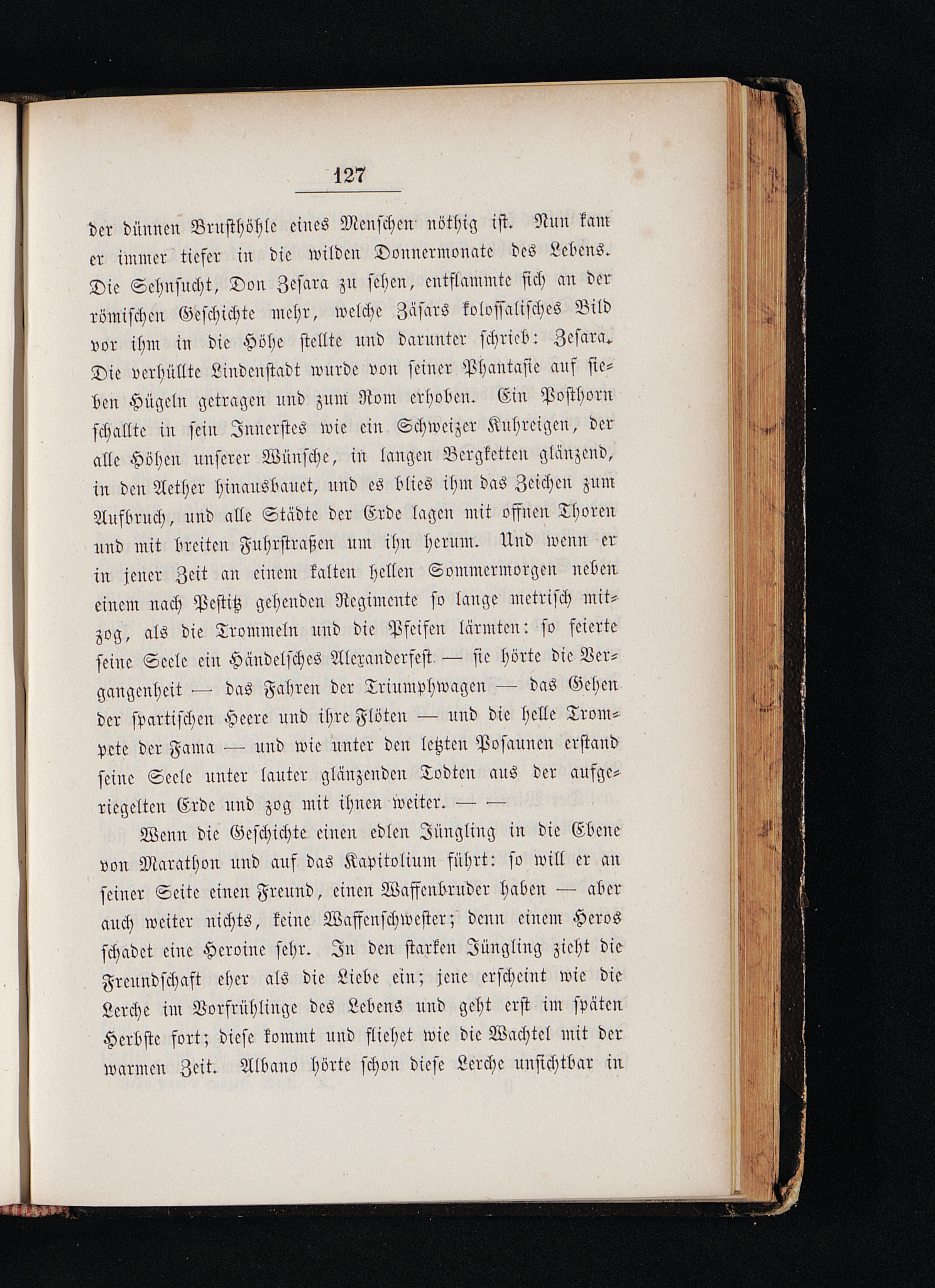 127

der dünnen Brusthöhle eines Menschen nöthig ist. Nun kam er immer tiefer in die wilden Donnermonate des Lebens. Die Sehnsucht, Don Zesara zu sehen, entflammte sich an der römischen Geschichte mehr, welche Zäsars kolossalisches Bild vor ihm in die Höhe stellte und darunter schrieb: Zesara. Die verhüllte Lindenstadt wurde von seiner Phantasie auf sieben Hügeln getragen und zum Rom erhoben. Ein Posthorn schallte in sein Innerstes wie ein Schweizer Kuhreigen, der alle Höhen unserer Wünsche, in langen Bergketten glänzend, in den Aether hinausbauet, und es blies ihm das Zeichen zum Aufbruch, und alle Städte der Erde lagen mit offnen Thoren und mit breiten Fuhrstraßen um ihn herum. Und wenn er in jener Zeit an einem kalten hellen Sommermorgen neben einem nach Pestitz gehenden Regimente so lange metrisch mitzog, als die Trommeln und die Pfeifen lärmten: so feierte seine Seele ein Händelsches Alexanderfest — sie hörte die Vergangenheit — das Fahren der Triumphwagen — das Gehen der spartischen Heere und ihre Flöten — und die helle Trompete der Fama — und wie unter den letzten Posaunen erstand seine Seele unter lauter glänzenden Todten aus der aufgeriegelten Erde und zog mit ihnen weiter. — —

Wenn die Geschichte einen edlen Jüngling in die Ebene von Marathon und auf das Kapitolium führt: so will er an seiner Seite einen Freund, einen Waffenbruder haben — aber auch weiter nichts, keine Waffenschwester; denn einem Heros schadet eine Heroine sehr. In den starken Jüngling zieht die Freundschaft eher als die Liebe ein; jene erscheint wie die Lerche im Vorfrühlinge des Lebens und geht erst im späten Herbste fort; diese kommt und fliehet wie die Wachtel mit der warmen Zeit. Albano hörte schon diese Lerche unsichtbar in